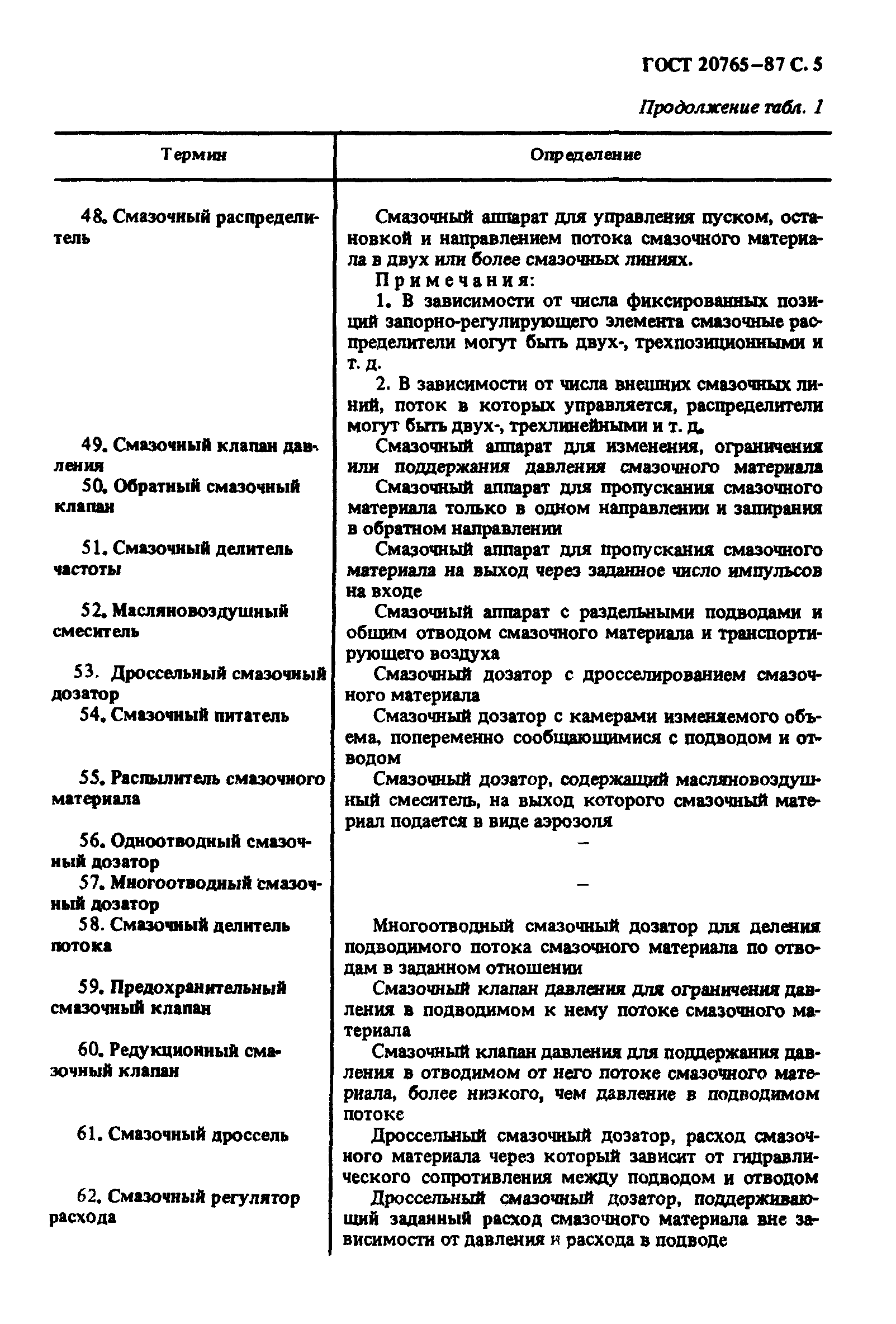 ГОСТ 20765–87 С. 5

Продолжение табл. 1

| Термин | Определение |
|---|---|
| 48. Смазочный распределитель | Смазочный аппарат для управления пуском, остановкой и направлением потока смазочного материала в двух или более смазочных линиях. Примечания: 1. В зависимости от числа фиксированных позиций запорно-регулирующего элемента смазочные распределители могут быть двух-, трехпозиционными и т. д. 2. В зависимости от числа внешних смазочных линий, поток в которых управляется, распределители могут быть двух-, трехлинейными и т. д. |
| 49. Смазочный клапан давления | Смазочный аппарат для изменения, ограничения или поддержания давления смазочного материала |
| 50. Обратный смазочный клапан | Смазочный аппарат для пропускания смазочного материала только в одном направлении и запирания в обратном направлении |
| 51. Смазочный делитель частоты | Смазочный аппарат для пропускания смазочного материала на выход через заданное число импульсов на входе |
| 52. Масляновоздушный смеситель | Смазочный аппарат с раздельными подводами и общим отводом смазочного материала и транспортирующего воздуха |
| 53. Дроссельный смазочный дозатор | Смазочный дозатор с дросселированием смазочного материала |
| 54. Смазочный питатель | Смазочный дозатор с камерами изменяемого объема, попеременно сообщающимися с подводом и отводом |
| 55. Распылитель смазочного материала | Смазочный дозатор, содержащий масляновоздушный смеситель, на выход которого смазочный материал подается в виде аэрозоля |
| 56. Одноотводный смазочный дозатор | – |
| 57. Многоотводный смазочный дозатор | – |
| 58. Смазочный делитель потока | Многоотводный смазочный дозатор для деления подводимого потока смазочного материала по отводам в заданном отношении |
| 59. Предохранительный смазочный клапан | Смазочный клапан давления для ограничения давления в подводимом к нему потоке смазочного материала |
| 60. Редукционный смазочный клапан | Смазочный клапан давления для поддержания давления в отводимом от него потоке смазочного материала, более низкого, чем давление в подводимом потоке |
| 61. Смазочный дроссель | Дроссельный смазочный дозатор, расход смазочного материала через который зависит от гидравлического сопротивления между подводом и отводом |
| 62. Смазочный регулятор расхода | Дроссельный смазочный дозатор, поддерживающий заданный расход смазочного материала вне зависимости от давления и расхода в подводе |